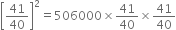 $\left[\frac{41}{40}\right]^2 = 506000 \times \frac{41}{40} \times \frac{41}{40}$